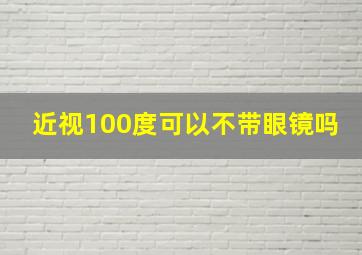 近视100度可以不带眼镜吗